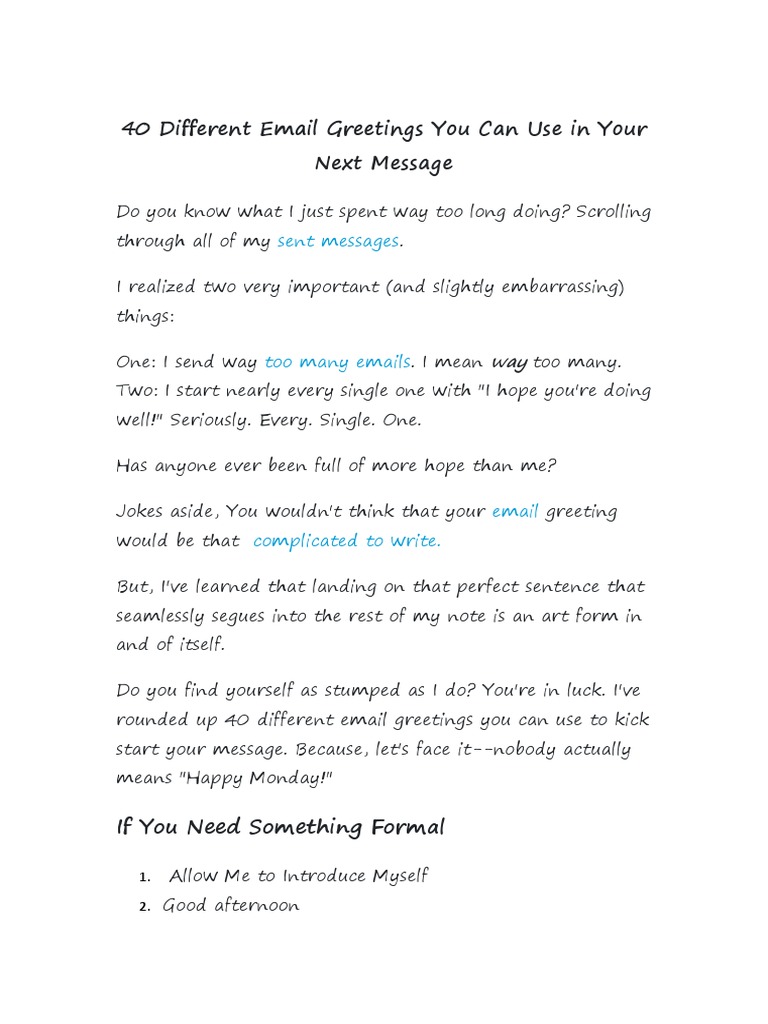 40 Different Email Greetings You Can Use in Your Next Message

Do you know what I just spent way too long doing? Scrolling through all of my sent messages.

I realized two very important (and slightly embarrassing) things:

One: I send way too many emails. I mean way too many.
Two: I start nearly every single one with "I hope you're doing well!" Seriously. Every. Single. One.

Has anyone ever been full of more hope than me?

Jokes aside, You wouldn't think that your email greeting would be that complicated to write.

But, I've learned that landing on that perfect sentence that seamlessly segues into the rest of my note is an art form in and of itself.

Do you find yourself as stumped as I do? You're in luck. I've rounded up 40 different email greetings you can use to kick start your message. Because, let's face it--nobody actually means "Happy Monday!"

If You Need Something Formal

1. Allow Me to Introduce Myself
2. Good afternoon